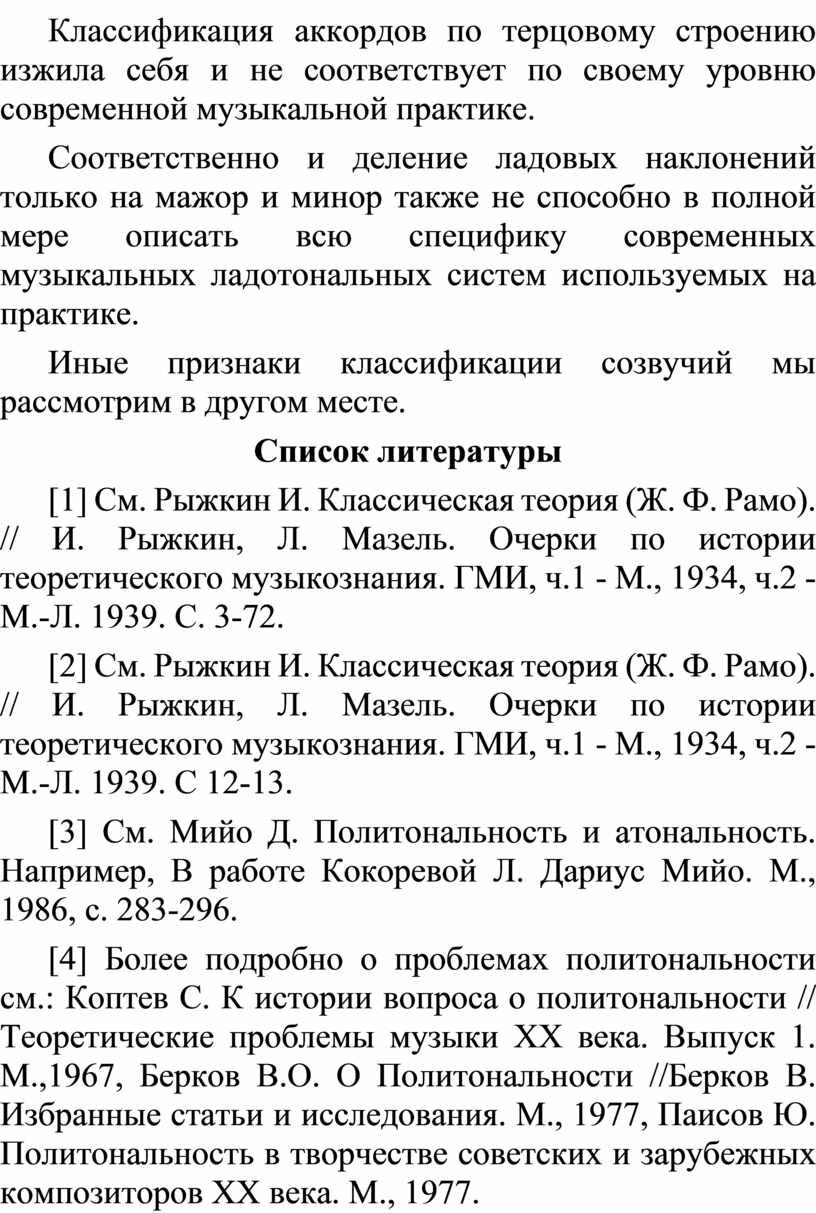 Классификация аккордов по терцовому строению изжила себя и не соответствует по своему уровню современной музыкальной практике.

Соответственно и деление ладовых наклонений только на мажор и минор также не способно в полной мере описать всю специфику современных музыкальных ладотональных систем используемых на практике.

Иные признаки классификации созвучий мы рассмотрим в другом месте.

Список литературы

[1] См. Рыжкин И. Классическая теория (Ж. Ф. Рамо). // И. Рыжкин, Л. Мазель. Очерки по истории теоретического музыкознания. ГМИ, ч.1 - М., 1934, ч.2 - М.-Л. 1939. С. 3-72.

[2] См. Рыжкин И. Классическая теория (Ж. Ф. Рамо). // И. Рыжкин, Л. Мазель. Очерки по истории теоретического музыкознания. ГМИ, ч.1 - М., 1934, ч.2 - М.-Л. 1939. С 12-13.

[3] См. Мийо Д. Политональность и атональность. Например, В работе Кокоревой Л. Дариус Мийо. М., 1986, с. 283-296.

[4] Более подробно о проблемах политональности см.: Коптев С. К истории вопроса о политональности // Теоретические проблемы музыки XX века. Выпуск 1. М.,1967, Берков В.О. О Политональности //Берков В. Избранные статьи и исследования. М., 1977, Паисов Ю. Политональность в творчестве советских и зарубежных композиторов XX века. М., 1977.